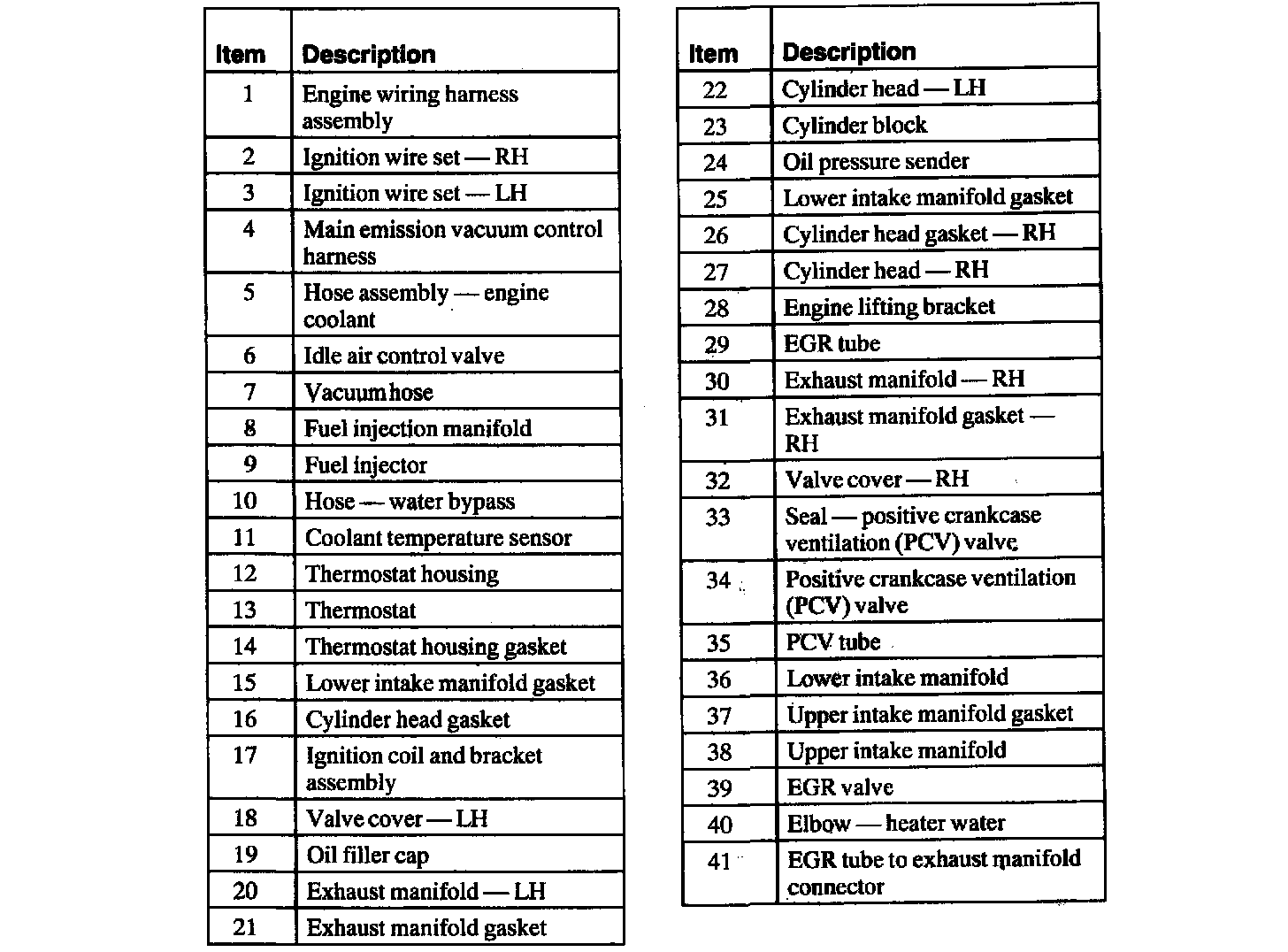 | Item | Description |
|---|---|
| 1 | Engine wiring harness assembly |
| 2 | Ignition wire set — RH |
| 3 | Ignition wire set — LH |
| 4 | Main emission vacuum control harness |
| 5 | Hose assembly — engine coolant |
| 6 | Idle air control valve |
| 7 | Vacuum hose |
| 8 | Fuel injection manifold |
| 9 | Fuel injector |
| 10 | Hose — water bypass |
| 11 | Coolant temperature sensor |
| 12 | Thermostat housing |
| 13 | Thermostat |
| 14 | Thermostat housing gasket |
| 15 | Lower intake manifold gasket |
| 16 | Cylinder head gasket |
| 17 | Ignition coil and bracket assembly |
| 18 | Valve cover — LH |
| 19 | Oil filler cap |
| 20 | Exhaust manifold — LH |
| 21 | Exhaust manifold gasket |

| Item | Description |
|---|---|
| 22 | Cylinder head — LH |
| 23 | Cylinder block |
| 24 | Oil pressure sender |
| 25 | Lower intake manifold gasket |
| 26 | Cylinder head gasket — RH |
| 27 | Cylinder head — RH |
| 28 | Engine lifting bracket |
| 29 | EGR tube |
| 30 | Exhaust manifold — RH |
| 31 | Exhaust manifold gasket — RH |
| 32 | Valve cover — RH |
| 33 | Seal — positive crankcase ventilation (PCV) valve |
| 34 | Positive crankcase ventilation (PCV) valve |
| 35 | PCV tube |
| 36 | Lower intake manifold |
| 37 | Upper intake manifold gasket |
| 38 | Upper intake manifold |
| 39 | EGR valve |
| 40 | Elbow — heater water |
| 41 | EGR tube to exhaust manifold connector |